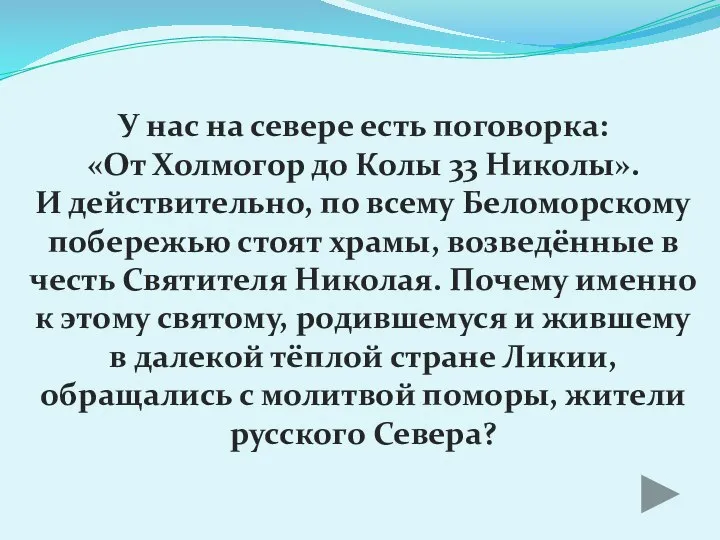 У нас на севере есть поговорка:
«От Холмогор до Колы 33 Николы».
И действительно, по всему Беломорскому побережью стоят храмы, возведённые в честь Святителя Николая. Почему именно к этому святому, родившемуся и жившему в далекой тёплой стране Ликии, обращались с молитвой поморы, жители русского Севера?